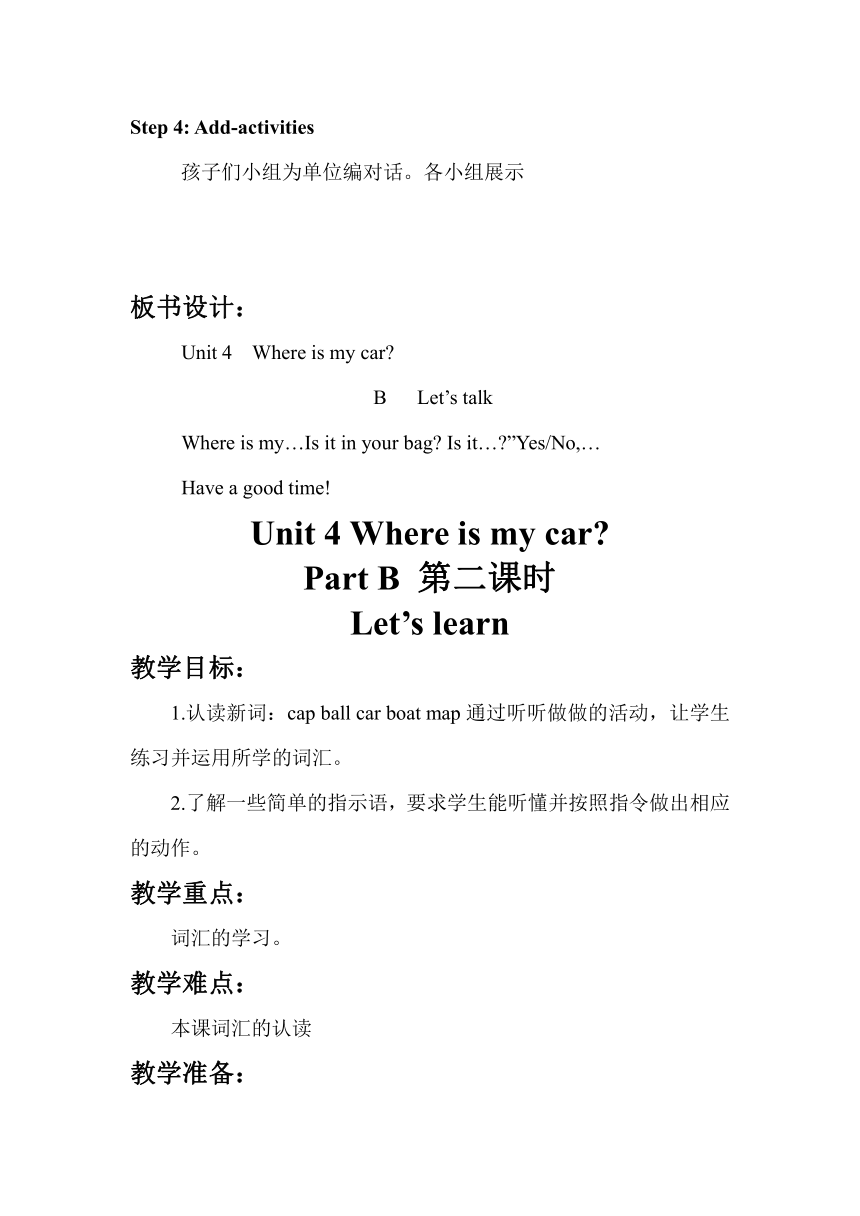 Step 4: Add-activities

孩子们小组为单位编对话。各小组展示

板书设计：

Unit 4 Where is my car?

B Let’s talk

Where is my…Is it in your bag? Is it…?”Yes/No,…

Have a good time!

Unit 4 Where is my car?
Part B 第二课时
Let’s learn

教学目标：

1.认读新词：cap ball car boat map 通过听听做做的活动，让学生练习并运用所学的词汇。

2.了解一些简单的指示语，要求学生能听懂并按照指令做出相应的动作。

教学重点：

词汇的学习。

教学难点：

本课词汇的认读

教学准备：